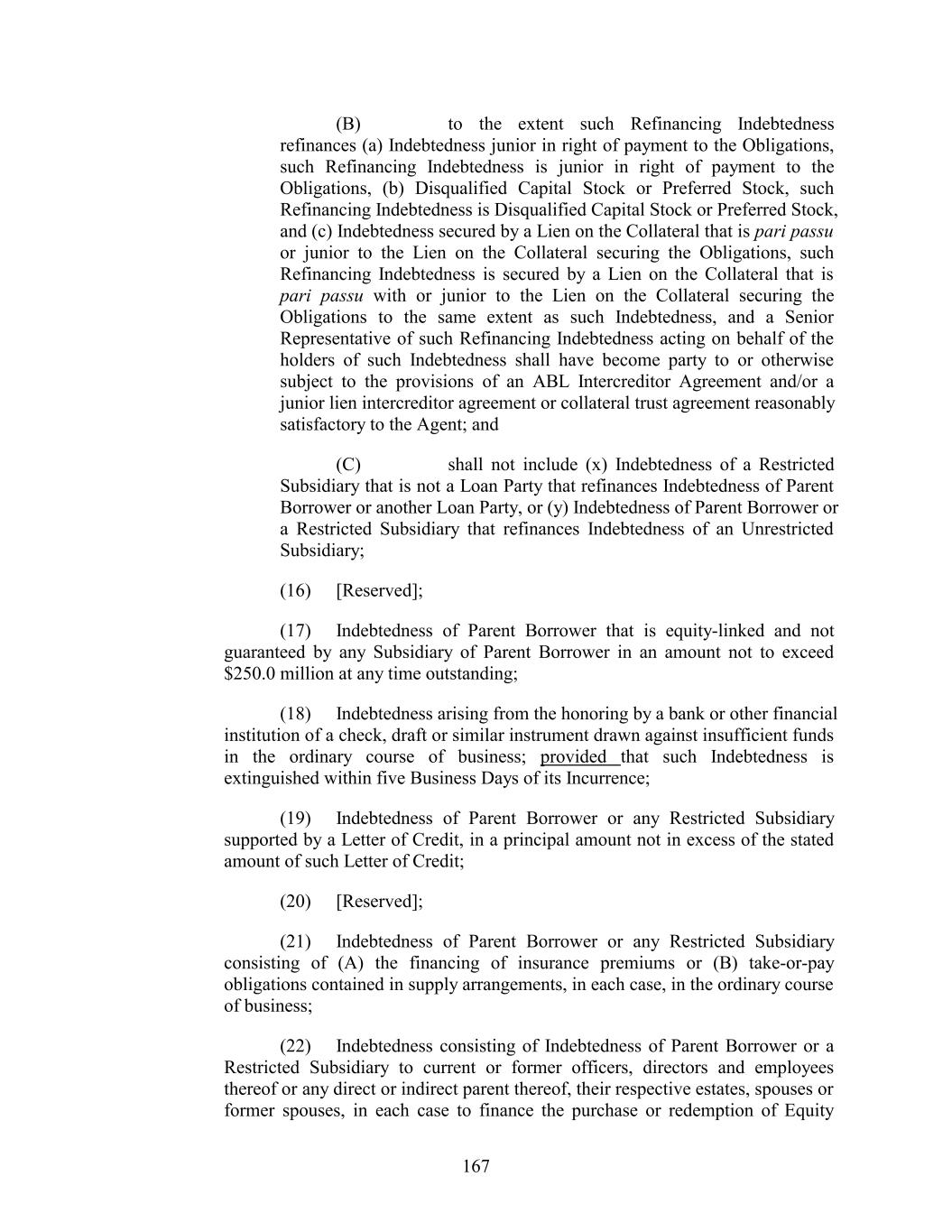 (B) to the extent such Refinancing Indebtedness refinances (a) Indebtedness junior in right of payment to the Obligations, such Refinancing Indebtedness is junior in right of payment to the Obligations, (b) Disqualified Capital Stock or Preferred Stock, such Refinancing Indebtedness is Disqualified Capital Stock or Preferred Stock, and (c) Indebtedness secured by a Lien on the Collateral that is pari passu or junior to the Lien on the Collateral securing the Obligations, such Refinancing Indebtedness is secured by a Lien on the Collateral that is pari passu with or junior to the Lien on the Collateral securing the Obligations to the same extent as such Indebtedness, and a Senior Representative of such Refinancing Indebtedness acting on behalf of the holders of such Indebtedness shall have become party to or otherwise subject to the provisions of an ABL Intercreditor Agreement and/or a junior lien intercreditor agreement or collateral trust agreement reasonably satisfactory to the Agent; and

(C) shall not include (x) Indebtedness of a Restricted Subsidiary that is not a Loan Party that refinances Indebtedness of Parent Borrower or another Loan Party, or (y) Indebtedness of Parent Borrower or a Restricted Subsidiary that refinances Indebtedness of an Unrestricted Subsidiary;

(16) [Reserved];

(17) Indebtedness of Parent Borrower that is equity-linked and not guaranteed by any Subsidiary of Parent Borrower in an amount not to exceed $250.0 million at any time outstanding;

(18) Indebtedness arising from the honoring by a bank or other financial institution of a check, draft or similar instrument drawn against insufficient funds in the ordinary course of business; provided that such Indebtedness is extinguished within five Business Days of its Incurrence;

(19) Indebtedness of Parent Borrower or any Restricted Subsidiary supported by a Letter of Credit, in a principal amount not in excess of the stated amount of such Letter of Credit;

(20) [Reserved];

(21) Indebtedness of Parent Borrower or any Restricted Subsidiary consisting of (A) the financing of insurance premiums or (B) take-or-pay obligations contained in supply arrangements, in each case, in the ordinary course of business;

(22) Indebtedness consisting of Indebtedness of Parent Borrower or a Restricted Subsidiary to current or former officers, directors and employees thereof or any direct or indirect parent thereof, their respective estates, spouses or former spouses, in each case to finance the purchase or redemption of Equity

167